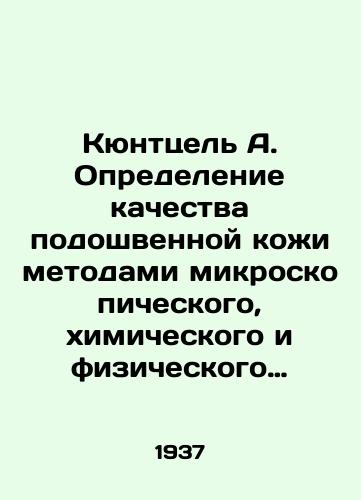 Кюнтцель А. Определение качества подошвенной кожи методами микроско пического, химического и физического…

1937